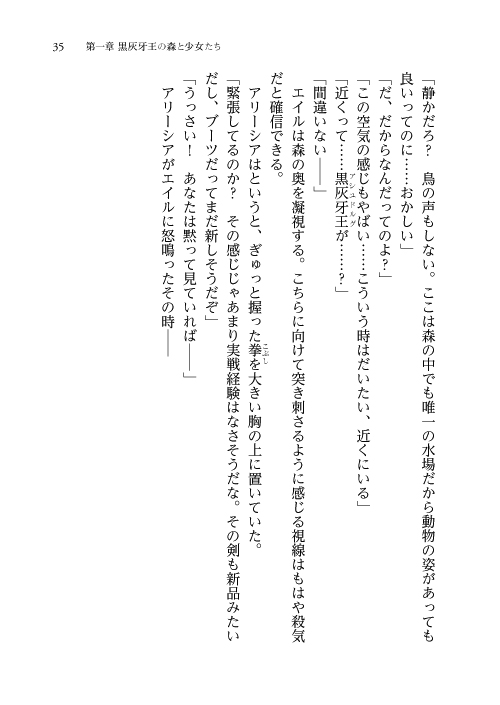 35　第一章 黒灰牙王の森と少女たち

「静かだろ？　鳥の声もしない。ここは森の中でも唯一の水場だから動物の姿があっても良いってのに……おかしい」

「だ、だからなんだってのよ？」

「この空気の感じもやばい……こういう時はだいたい、近くにいる」

「近くって……黒灰牙王（アシュドルグ）が……？」

「間違いない――」

エイルは森の奥を凝視する。こちらに向けて突き刺さるように感じる視線はもはや殺気だと確信できる。

アリーシアはというと、ぎゅっと握った拳（こぶし）を大きい胸の上に置いていた。

「緊張してるのか？　その感じじゃあまり実戦経験はなさそうだな。その剣も新品みたいだし、ブーツだってまだ新しそうだぞ」

「うっさい！　あなたは黙って見ていれば――」

アリーシアがエイルに怒鳴ったその時――